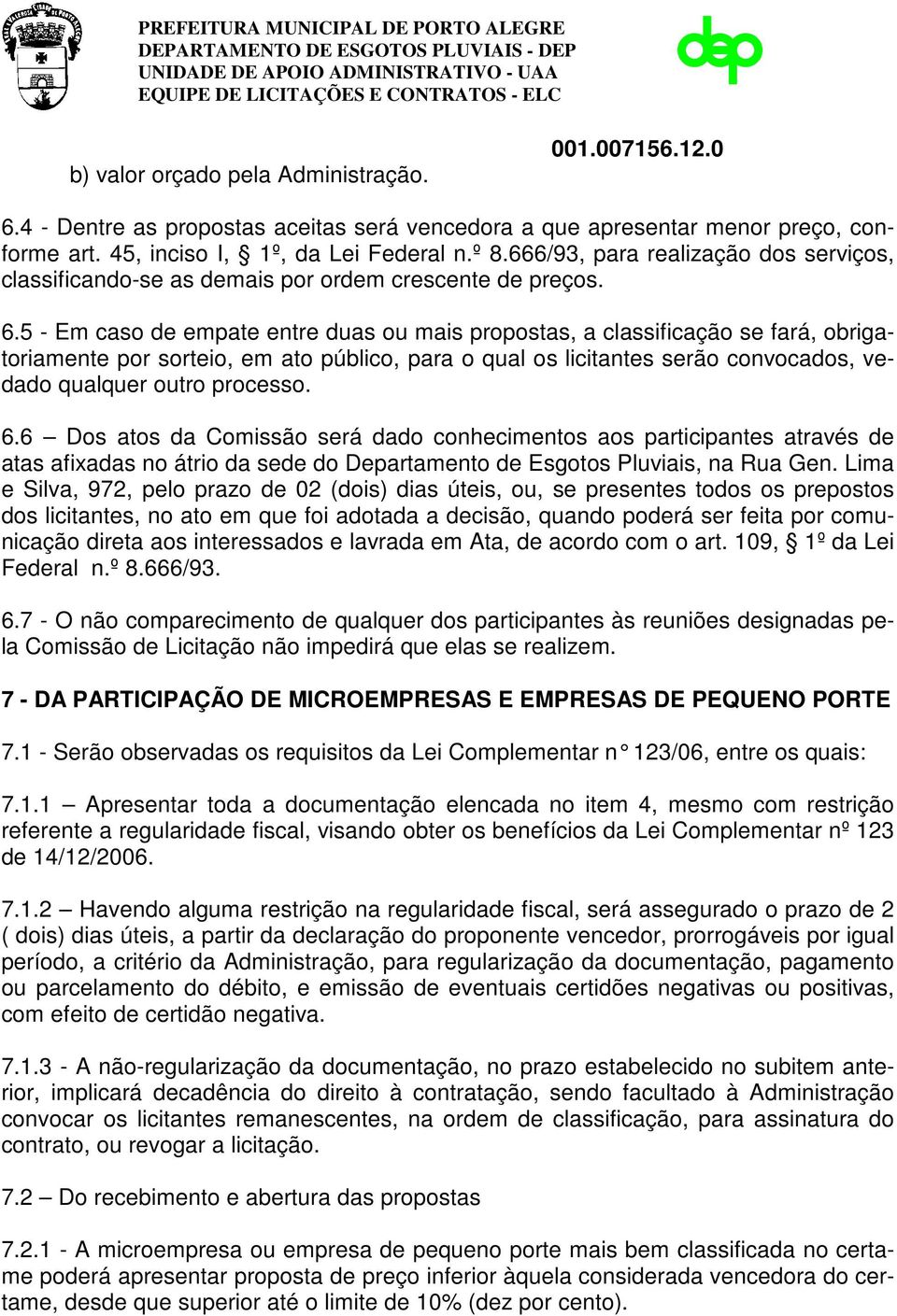 PREFEITURA MUNICIPAL DE PORTO ALEGRE
DEPARTAMENTO DE ESGOTOS PLUVIAIS - DEP
UNIDADE DE APOIO ADMINISTRATIVO - UAA
EQUIPE DE LICITAÇÕES E CONTRATOS - ELC

dep

001.007156.12.0

b) valor orçado pela Administração.

6.4 - Dentre as propostas aceitas será vencedora a que apresentar menor preço, conforme art. 45, inciso I, § 1º, da Lei Federal n.º 8.666/93, para realização dos serviços, classificando-se as demais por ordem crescente de preços.

6.5 - Em caso de empate entre duas ou mais propostas, a classificação se fará, obrigatoriamente por sorteio, em ato público, para o qual os licitantes serão convocados, vedado qualquer outro processo.

6.6 – Dos atos da Comissão será dado conhecimentos aos participantes através de atas afixadas no átrio da sede do Departamento de Esgotos Pluviais, na Rua Gen. Lima e Silva, 972, pelo prazo de 02 (dois) dias úteis, ou, se presentes todos os prepostos dos licitantes, no ato em que foi adotada a decisão, quando poderá ser feita por comunicação direta aos interessados e lavrada em Ata, de acordo com o art. 109, § 1º da Lei Federal n.º 8.666/93.

6.7 - O não comparecimento de qualquer dos participantes às reuniões designadas pela Comissão de Licitação não impedirá que elas se realizem.

7 - DA PARTICIPAÇÃO DE MICROEMPRESAS E EMPRESAS DE PEQUENO PORTE

7.1 - Serão observadas os requisitos da Lei Complementar n° 123/06, entre os quais:

7.1.1 – Apresentar toda a documentação elencada no item 4, mesmo com restrição referente a regularidade fiscal, visando obter os benefícios da Lei Complementar nº 123 de 14/12/2006.

7.1.2 – Havendo alguma restrição na regularidade fiscal, será assegurado o prazo de 2 ( dois) dias úteis, a partir da declaração do proponente vencedor, prorrogáveis por igual período, a critério da Administração, para regularização da documentação, pagamento ou parcelamento do débito, e emissão de eventuais certidões negativas ou positivas, com efeito de certidão negativa.

7.1.3 - A não-regularização da documentação, no prazo estabelecido no subitem anterior, implicará decadência do direito à contratação, sendo facultado à Administração convocar os licitantes remanescentes, na ordem de classificação, para assinatura do contrato, ou revogar a licitação.

7.2 – Do recebimento e abertura das propostas

7.2.1 - A microempresa ou empresa de pequeno porte mais bem classificada no certame poderá apresentar proposta de preço inferior àquela considerada vencedora do certame, desde que superior até o limite de 10% (dez por cento).